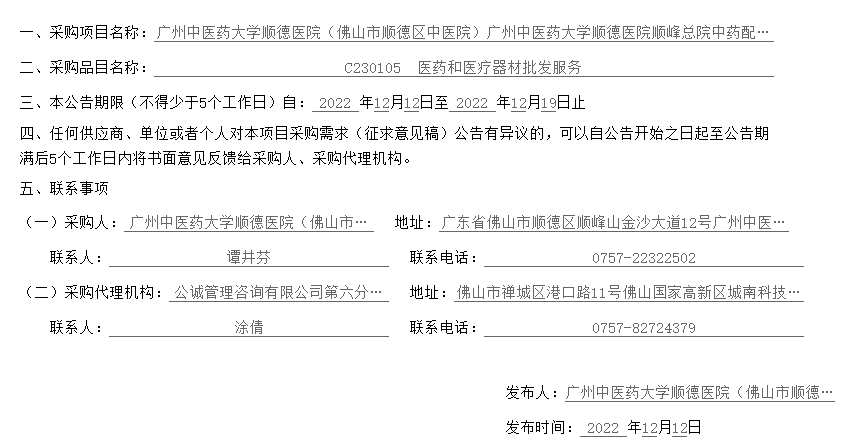 一、采购项目名称：广州中医药大学顺德医院（佛山市顺德区中医院）广州中医药大学顺德医院顺峰总院中药配…

二、采购品目名称：C230105 医药和医疗器材批发服务

三、本公告期限（不得少于5个工作日）自：2022 年12月12日至 2022 年12月19日止

四、任何供应商、单位或者个人对本项目采购需求（征求意见稿）公告有异议的，可以自公告开始之日起至公告期满后5个工作日内将书面意见反馈给采购人、采购代理机构。

五、联系事项

（一）采购人：广州中医药大学顺德医院（佛山市… 地址：广东省佛山市顺德区顺峰山金沙大道12号广州中医…

联系人：谭井芬 联系电话：0757-22322502

（二）采购代理机构：公诚管理咨询有限公司第六分… 地址：佛山市禅城区港口路11号佛山国家高新区城南科技…

联系人：涂倩 联系电话：0757-82724379

发布人：广州中医药大学顺德医院（佛山市顺德…

发布时间：2022 年12月12日